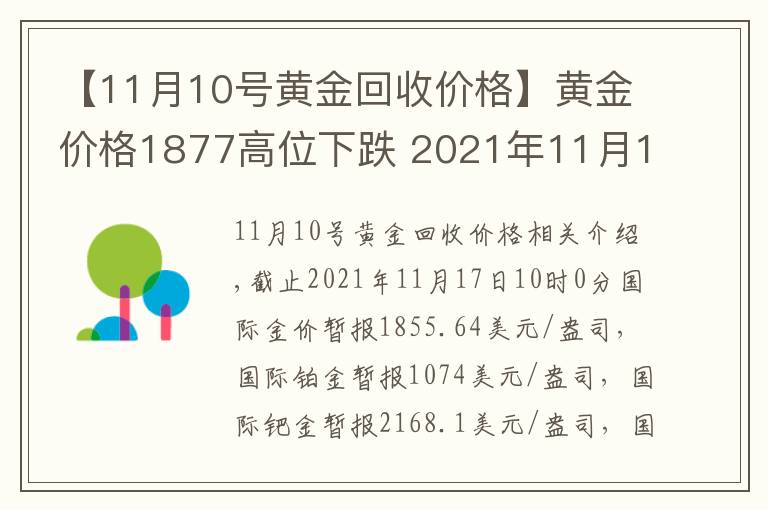 【11月10号黄金回收价格】黄金价格1877高位下跌 2021年11月1

11月10号黄金回收价格相关介绍，截止2021年11月17日10时0分国际金价暂报1855.64美元/盎司，国际铂金暂报1074美元/盎司，国际钯金暂报2168.1美元/盎司，国